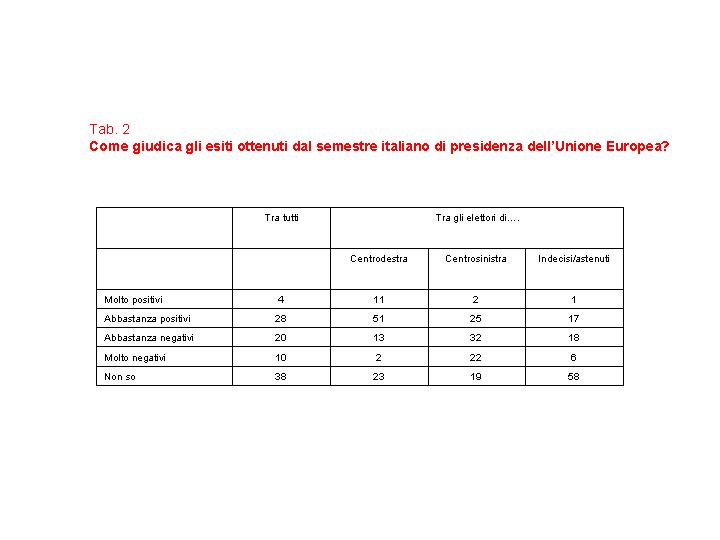 Tab. 2
Come giudica gli esiti ottenuti dal semestre italiano di presidenza dell'Unione Europea?

| | Tra tutti | Tra gli elettori di.... | | |
|---|---|---|---|---|
| | | Centrodestra | Centrosinistra | Indecisi/astenuti |
| Molto positivi | 4 | 11 | 2 | 1 |
| Abbastanza positivi | 28 | 51 | 25 | 17 |
| Abbastanza negativi | 20 | 13 | 32 | 18 |
| Molto negativi | 10 | 2 | 22 | 6 |
| Non so | 38 | 23 | 19 | 58 |